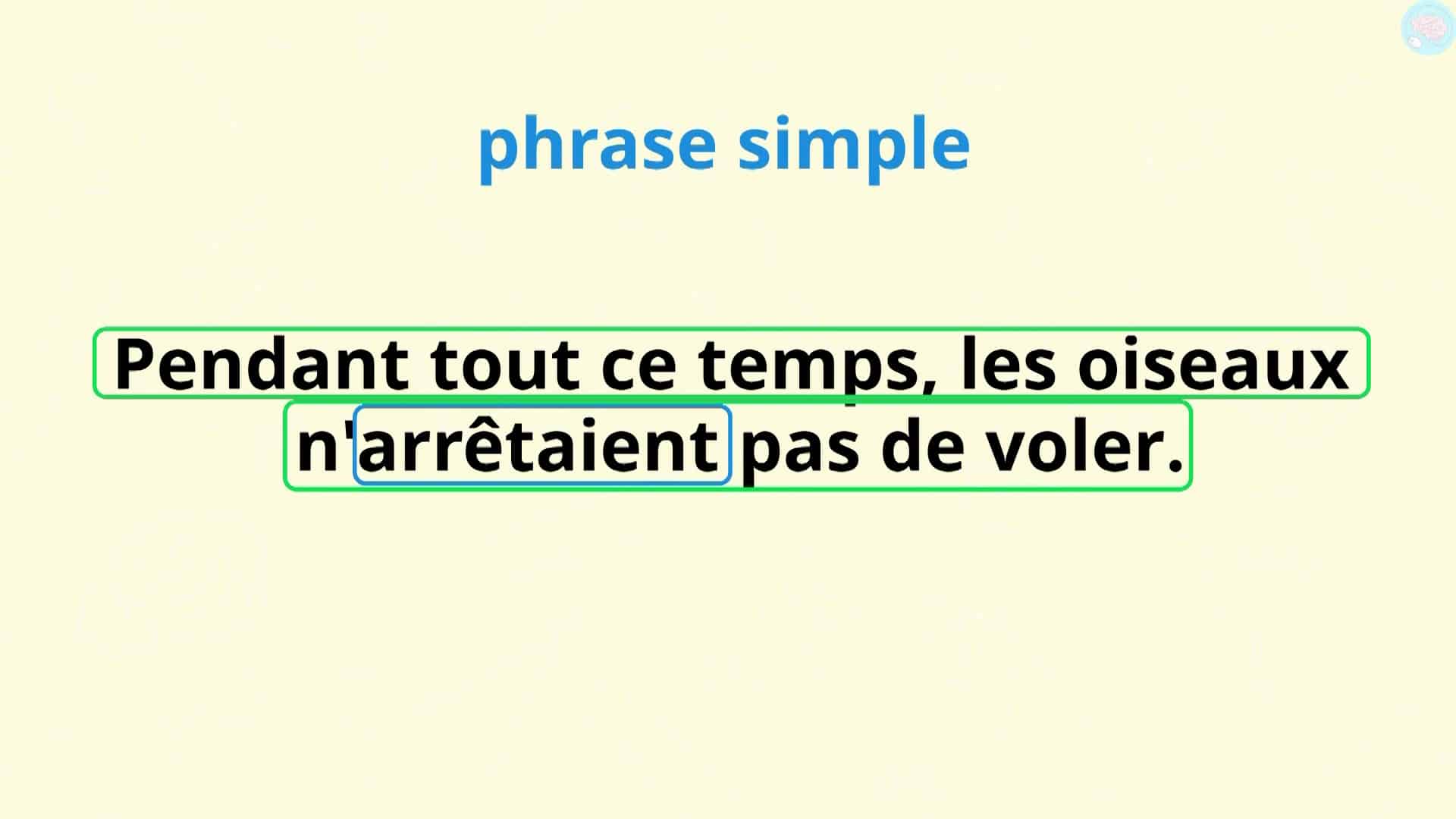 phrase simple

Pendant tout ce temps, les oiseaux n'arrêtaient pas de voler.